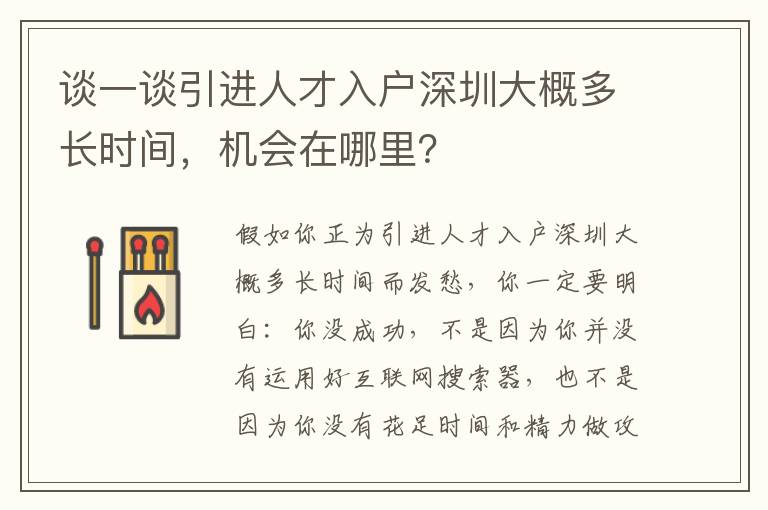 谈一谈引进人才入户深圳大概多长时间，机会在哪里?

假如你正为引进人才入户深圳大概多长时间而发愁，你一定要明白：你没成功，不是因为你并没有运用好互联网搜索器，也不是因为你没有花足时间和精力做攻